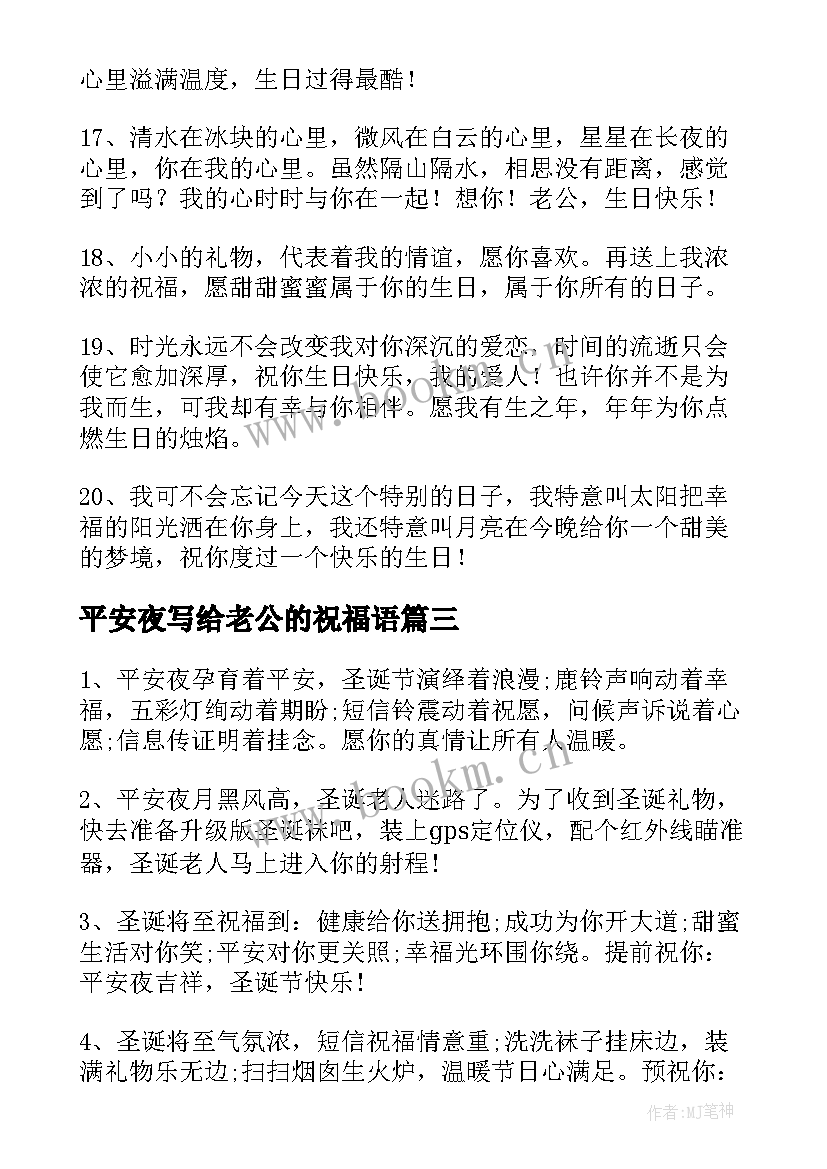 心里溢满温度，生日过得最酷！

17、清水在冰块的心里，微风在白云的心里，星星在长夜的心里，你在我的心里。虽然隔山隔水，相思没有距离，感觉到了吗？我的心时时与你在一起！想你！老公，生日快乐！

18、小小的礼物，代表着我的情谊，愿你喜欢。再送上我浓浓的祝福，愿甜甜蜜蜜属于你的生日，属于你所有的日子。

19、时光永远不会改变我对你深沉的爱恋，时间的流逝只会使它愈加深厚，祝你生日快乐，我的爱人！也许你并不是为我而生，可我却有幸与你相伴。愿我有生之年，年年为你点燃生日的烛焰。

20、我可不会忘记今天这个特别的日子，我特意叫太阳把幸福的阳光洒在你身上，我还特意叫月亮在今晚给你一个甜美的梦境，祝你度过一个快乐的生日！

平安夜写给老公的祝福语篇三

1、平安夜孕育着平安，圣诞节演绎着浪漫;鹿铃声响动着幸福，五彩灯绚动着期盼;短信铃震动着祝愿，问候声诉说着心愿;信息传证明着挂念。愿你的真情让所有人温暖。

2、平安夜月黑风高，圣诞老人迷路了。为了收到圣诞礼物，快去准备升级版圣诞袜吧，装上gps定位仪，配个红外线瞄准器，圣诞老人马上进入你的射程!

3、圣诞将至祝福到：健康给你送拥抱;成功为你开大道;甜蜜生活对你笑;平安对你更关照;幸福光环围你绕。提前祝你：平安夜吉祥，圣诞节快乐!

4、圣诞将至气氛浓，短信祝福情意重;洗洗袜子挂床边，装满礼物乐无边;扫扫烟囱生火炉，温暖节日心满足。预祝你：

www.bookm.cn

作者:MJ笔神